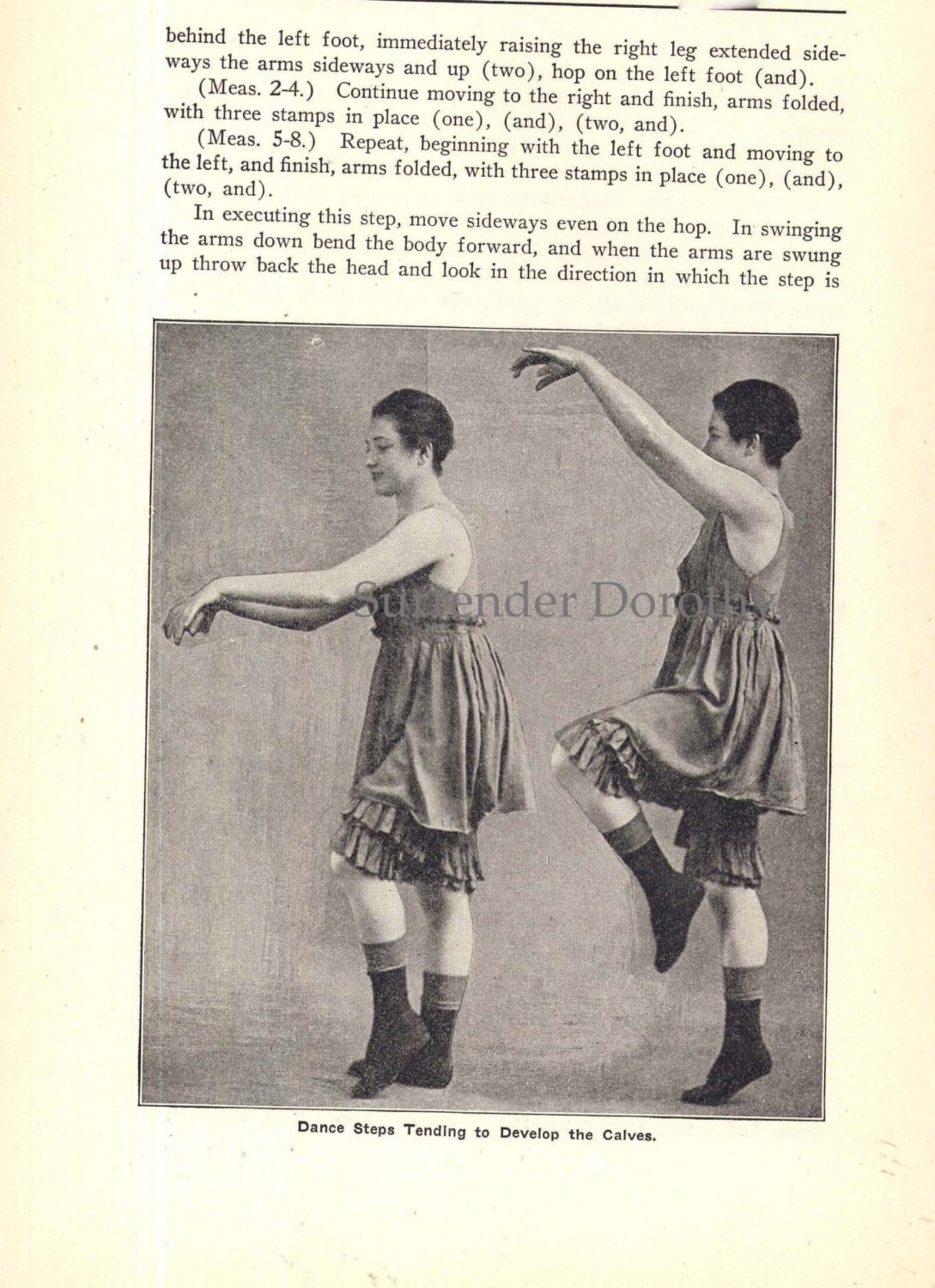 behind the left foot, immediately raising the right leg extended sideways the arms sideways and up (two), hop on the left foot (and).

(Meas. 2-4.) Continue moving to the right and finish, arms folded, with three stamps in place (one), (and), (two, and).

(Meas. 5-8.) Repeat, beginning with the left foot and moving to the left, and finish, arms folded, with three stamps in place (one), (and), (two, and).

In executing this step, move sideways even on the hop. In swinging the arms down bend the body forward, and when the arms are swung up throw back the head and look in the direction in which the step is

Dance Steps Tending to Develop the Calves.

Surrender Dorothy